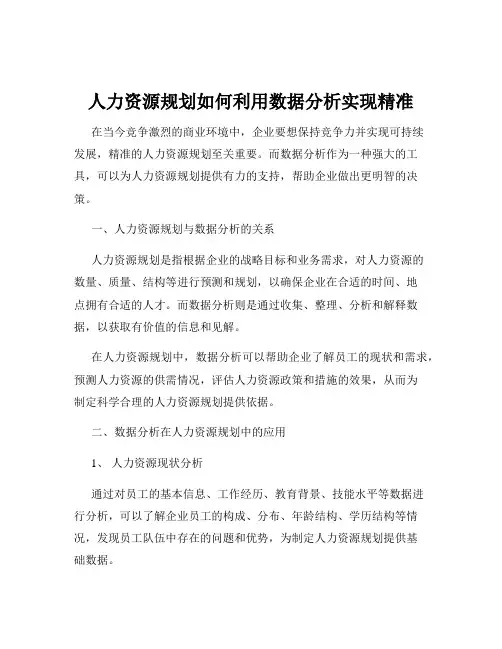 人力资源规划如何利用数据分析实现精准

在当今竞争激烈的商业环境中，企业要想保持竞争力并实现可持续发展，精准的人力资源规划至关重要。而数据分析作为一种强大的工具，可以为人力资源规划提供有力的支持，帮助企业做出更明智的决策。

一、人力资源规划与数据分析的关系

人力资源规划是指根据企业的战略目标和业务需求，对人力资源的数量、质量、结构等进行预测和规划，以确保企业在合适的时间、地点拥有合适的人才。而数据分析则是通过收集、整理、分析和解释数据，以获取有价值的信息和见解。

在人力资源规划中，数据分析可以帮助企业了解员工的现状和需求，预测人力资源的供需情况，评估人力资源政策和措施的效果，从而为制定科学合理的人力资源规划提供依据。

二、数据分析在人力资源规划中的应用

1、人力资源现状分析

通过对员工的基本信息、工作经历、教育背景、技能水平等数据进行分析，可以了解企业员工的构成、分布、年龄结构、学历结构等情况，发现员工队伍中存在的问题和优势，为制定人力资源规划提供基础数据。